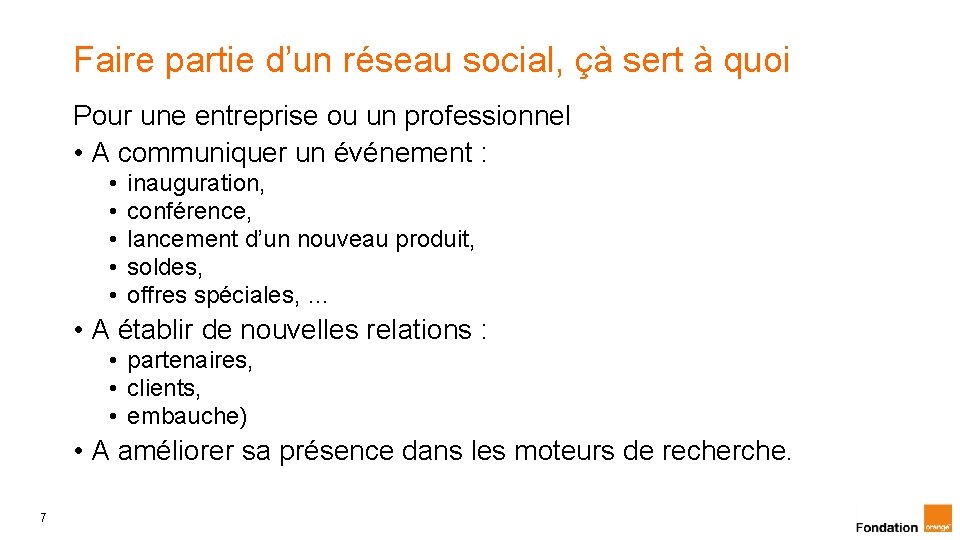 Faire partie d’un réseau social, çà sert à quoi

Pour une entreprise ou un professionnel
• A communiquer un événement :
• inauguration,
• conférence,
• lancement d’un nouveau produit,
• soldes,
• offres spéciales, …
• A établir de nouvelles relations :
• partenaires,
• clients,
• embauche)
• A améliorer sa présence dans les moteurs de recherche.

7

Fondation orange